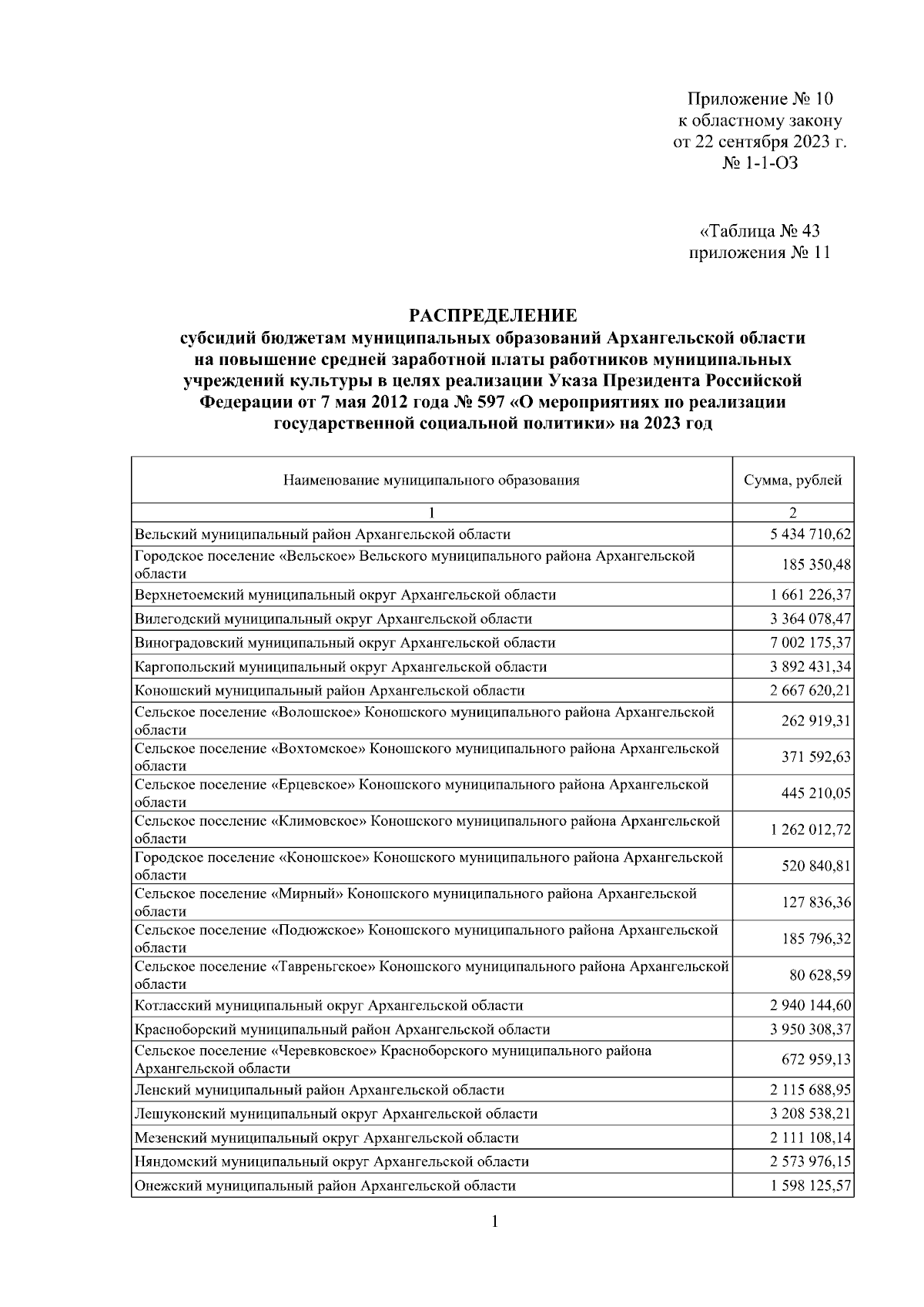 Приложение № 10
к областному закону
от 22 сентября 2023 г.
№ 1-1-ОЗ

«Таблица № 43
приложения № 11

РАСПРЕДЕЛЕНИЕ
субсидий бюджетам муниципальных образований Архангельской области на повышение средней заработной платы работников муниципальных учреждений культуры в целях реализации Указа Президента Российской Федерации от 7 мая 2012 года № 597 «О мероприятиях по реализации государственной социальной политики» на 2023 год

| Наименование муниципального образования | Сумма, рублей |
|---|---|
| 1 | 2 |
| Вельский муниципальный район Архангельской области | 5 434 710,62 |
| Городское поселение «Вельское» Вельского муниципального района Архангельской области | 185 350,48 |
| Верхнетоемский муниципальный округ Архангельской области | 1 661 226,37 |
| Вилегодский муниципальный округ Архангельской области | 3 364 078,47 |
| Виноградовский муниципальный округ Архангельской области | 7 002 175,37 |
| Каргопольский муниципальный округ Архангельской области | 3 892 431,34 |
| Коношский муниципальный район Архангельской области | 2 667 620,21 |
| Сельское поселение «Волошское» Коношского муниципального района Архангельской области | 262 919,31 |
| Сельское поселение «Вохтомское» Коношского муниципального района Архангельской области | 371 592,63 |
| Сельское поселение «Ерцевское» Коношского муниципального района Архангельской области | 445 210,05 |
| Сельское поселение «Климовское» Коношского муниципального района Архангельской области | 1 262 012,72 |
| Городское поселение «Коношское» Коношского муниципального района Архангельской области | 520 840,81 |
| Сельское поселение «Мирный» Коношского муниципального района Архангельской области | 127 836,36 |
| Сельское поселение «Подюжское» Коношского муниципального района Архангельской области | 185 796,32 |
| Сельское поселение «Тавреньгское» Коношского муниципального района Архангельской области | 80 628,59 |
| Котласский муниципальный округ Архангельской области | 2 940 144,60 |
| Красноборский муниципальный район Архангельской области | 3 950 308,37 |
| Сельское поселение «Черевковское» Красноборского муниципального района Архангельской области | 672 959,13 |
| Ленский муниципальный район Архангельской области | 2 115 688,95 |
| Лешуконский муниципальный округ Архангельской области | 3 208 538,21 |
| Мезенский муниципальный округ Архангельской области | 2 111 108,14 |
| Няндомский муниципальный округ Архангельской области | 2 573 976,15 |
| Онежский муниципальный район Архангельской области | 1 598 125,57 |

1